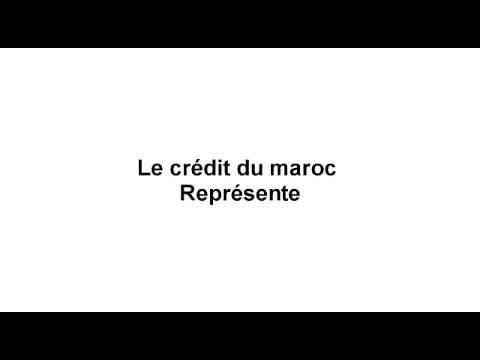 Le crédit du maroc
Représente